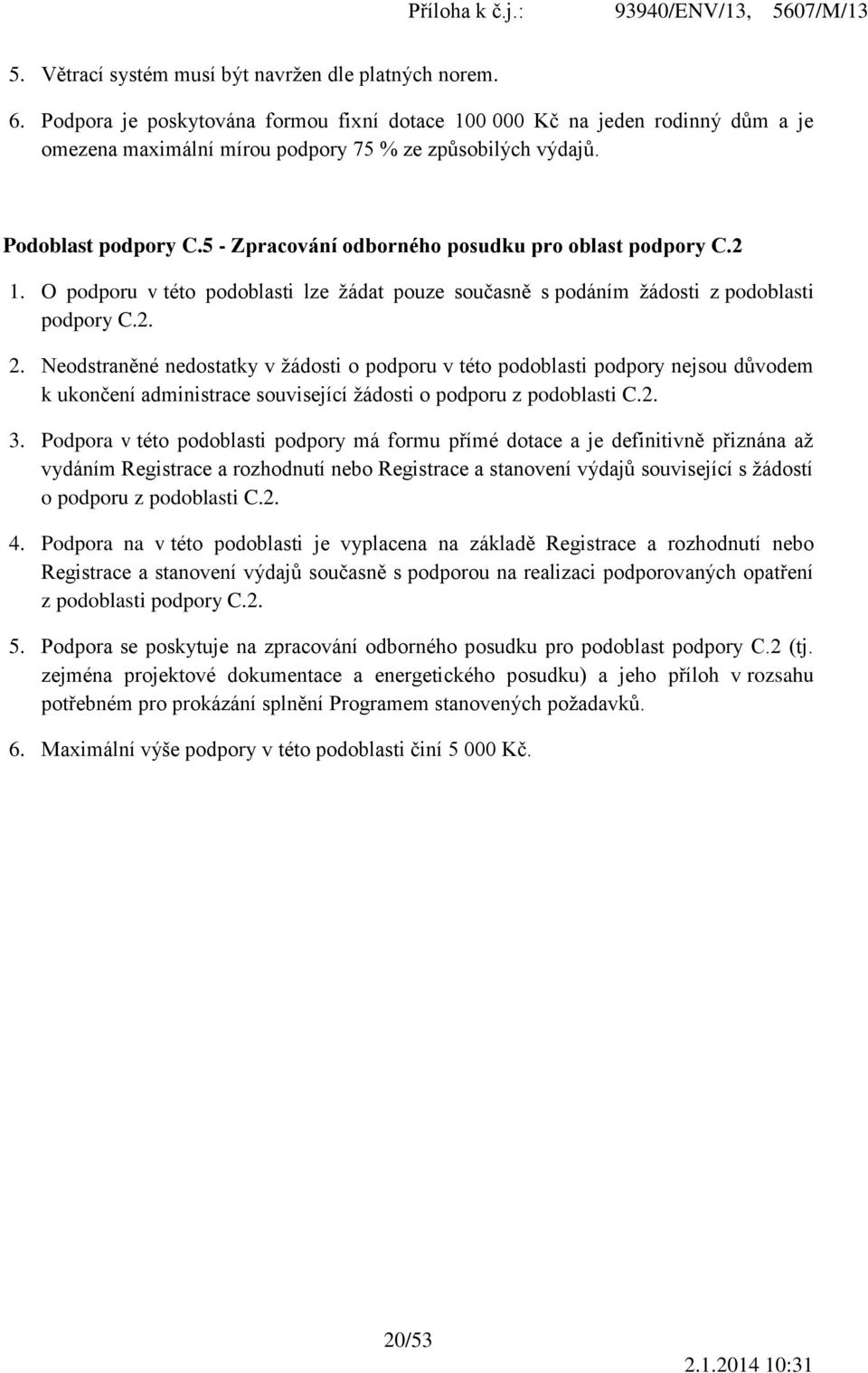 Příloha k č.j.: 93940/ENV/13, 5607/M/13

5. Větrací systém musí být navržen dle platných norem.

6. Podpora je poskytována formou fixní dotace 100 000 Kč na jeden rodinný dům a je omezena maximální mírou podpory 75 % ze způsobilých výdajů.

Podoblast podpory C.5 - Zpracování odborného posudku pro oblast podpory C.2

1. O podporu v této podoblasti lze žádat pouze současně s podáním žádosti z podoblasti podpory C.2.

2. Neodstraněné nedostatky v žádosti o podporu v této podoblasti podpory nejsou důvodem k ukončení administrace související žádosti o podporu z podoblasti C.2.

3. Podpora v této podoblasti podpory má formu přímé dotace a je definitivně přiznána až vydáním Registrace a rozhodnutí nebo Registrace a stanovení výdajů související s žádostí o podporu z podoblasti C.2.

4. Podpora na v této podoblasti je vyplacena na základě Registrace a rozhodnutí nebo Registrace a stanovení výdajů současně s podporou na realizaci podporovaných opatření z podoblasti podpory C.2.

5. Podpora se poskytuje na zpracování odborného posudku pro podoblast podpory C.2 (tj. zejména projektové dokumentace a energetického posudku) a jeho příloh v rozsahu potřebném pro prokázání splnění Programem stanovených požadavků.

6. Maximální výše podpory v této podoblasti činí 5 000 Kč.

20/53

2.1.2014 10:31